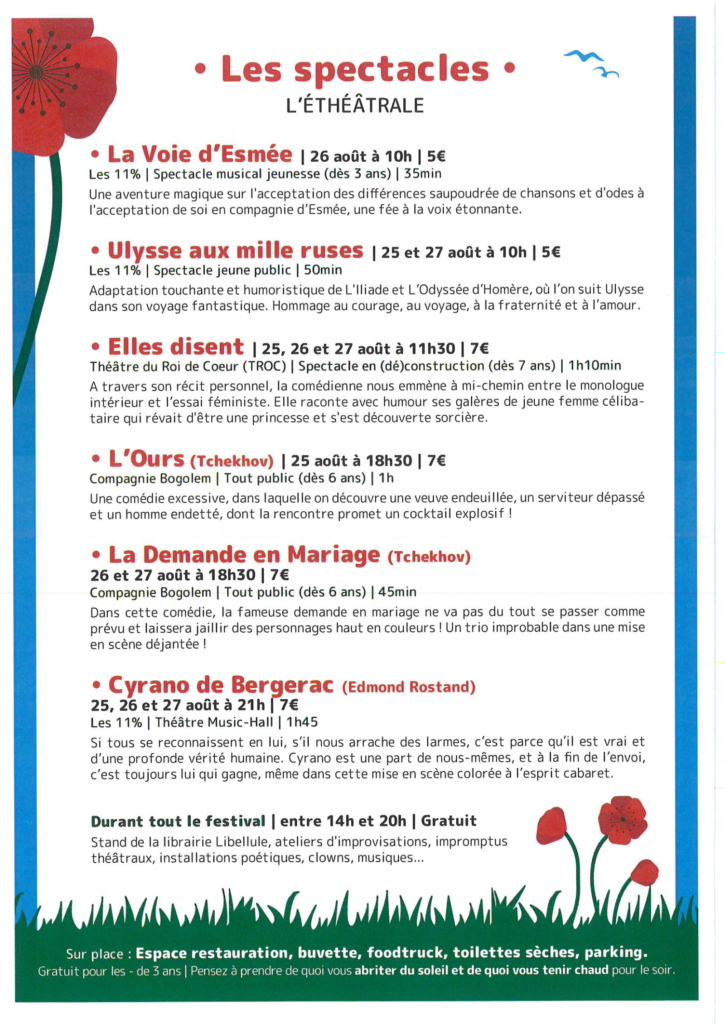 • Les spectacles •
L'ÉTHÉÂTRALE

• La Voie d'Esmée | 26 août à 10h | 5€
Les 11% | Spectacle musical jeunesse (dès 3 ans) | 35min
Une aventure magique sur l'acceptation des différences saupoudrée de chansons et d'odes à l'acceptation de soi en compagnie d'Esmée, une fée à la voix étonnante.

• Ulysse aux mille ruses | 25 et 27 août à 10h | 5€
Les 11% | Spectacle jeune public | 50min
Adaptation touchante et humoristique de L'Iliade et L'Odyssée d'Homère, où l'on suit Ulysse dans son voyage fantastique. Hommage au courage, au voyage, à la fraternité et à l'amour.

• Elles disent | 25, 26 et 27 août à 11h30 | 7€
Théâtre du Roi de Coeur (TROC) | Spectacle en (dé)construction (dès 7 ans) | 1h10min
A travers son récit personnel, la comédienne nous emmène à mi-chemin entre le monologue intérieur et l'essai féministe. Elle raconte avec humour ses galères de jeune femme célibataire qui rêvait d'être une princesse et s'est découverte sorcière.

• L'Ours (Tchekhov) | 25 août à 18h30 | 7€
Compagnie Bogolem | Tout public (dès 6 ans) | 1h
Une comédie excessive, dans laquelle on découvre une veuve endeuillée, un serviteur dépassé et un homme endetté, dont la rencontre promet un cocktail explosif !

• La Demande en Mariage (Tchekhov)
26 et 27 août à 18h30 | 7€
Compagnie Bogolem | Tout public (dès 6 ans) | 45min
Dans cette comédie, la fameuse demande en mariage ne va pas du tout se passer comme prévu et laissera jaillir des personnages haut en couleurs ! Un trio improbable dans une mise en scène déjantée !

• Cyrano de Bergerac (Edmond Rostand)
25, 26 et 27 août à 21h | 7€
Les 11% | Théâtre Music-Hall | 1h45
Si tous se reconnaissent en lui, s'il nous arrache des larmes, c'est parce qu'il est vrai et d'une profonde vérité humaine. Cyrano est une part de nous-mêmes, et à la fin de l'envoi, c'est toujours lui qui gagne, même dans cette mise en scène colorée à l'esprit cabaret.

Durant tout le festival | entre 14h et 20h | Gratuit
Stand de la librairie Libellule, ateliers d'improvisations, impromptus théâtraux, installations poétiques, clowns, musiques...

Sur place : Espace restauration, buvette, foodtruck, toilettes sèches, parking.
Gratuit pour les - de 3 ans | Pensez à prendre de quoi vous abriter du soleil et de quoi vous tenir chaud pour le soir.